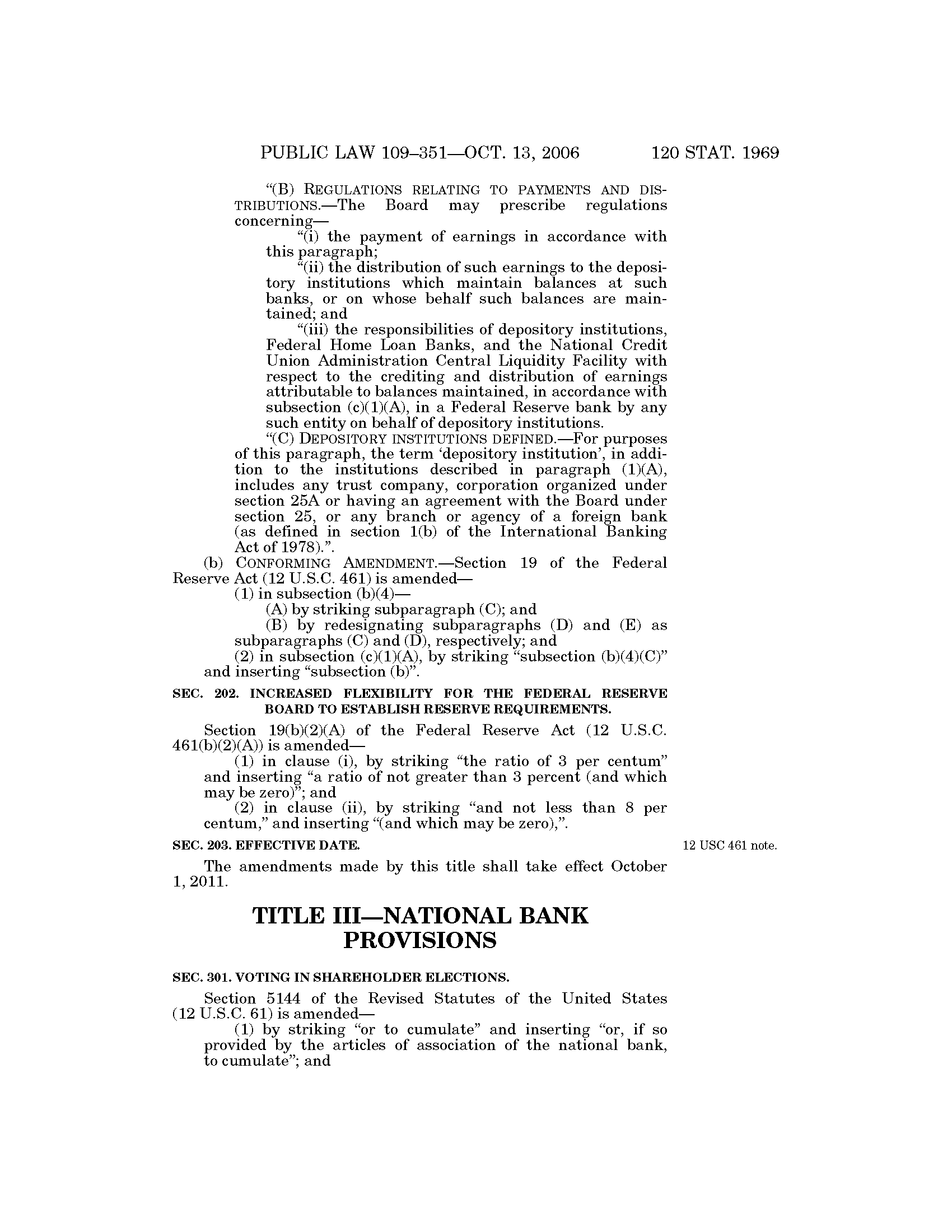 PUBLIC LAW 109–351—OCT. 13, 2006 120 STAT. 1969

“(B) REGULATIONS RELATING TO PAYMENTS AND DISTRIBUTIONS.—The Board may prescribe regulations concerning—

“(i) the payment of earnings in accordance with this paragraph;

“(ii) the distribution of such earnings to the depository institutions which maintain balances at such banks, or on whose behalf such balances are maintained; and

“(iii) the responsibilities of depository institutions, Federal Home Loan Banks, and the National Credit Union Administration Central Liquidity Facility with respect to the crediting and distribution of earnings attributable to balances maintained, in accordance with subsection (c)(1)(A), in a Federal Reserve bank by any such entity on behalf of depository institutions.

“(C) DEPOSITORY INSTITUTIONS DEFINED.—For purposes of this paragraph, the term ‘depository institution’, in addition to the institutions described in paragraph (1)(A), includes any trust company, corporation organized under section 25A or having an agreement with the Board under section 25, or any branch or agency of a foreign bank (as defined in section 1(b) of the International Banking Act of 1978).”.

(b) CONFORMING AMENDMENT.—Section 19 of the Federal Reserve Act (12 U.S.C. 461) is amended—

(1) in subsection (b)(4)—

(A) by striking subparagraph (C); and

(B) by redesignating subparagraphs (D) and (E) as subparagraphs (C) and (D), respectively; and

(2) in subsection (c)(1)(A), by striking “subsection (b)(4)(C)” and inserting “subsection (b)”.

SEC. 202. INCREASED FLEXIBILITY FOR THE FEDERAL RESERVE BOARD TO ESTABLISH RESERVE REQUIREMENTS.

Section 19(b)(2)(A) of the Federal Reserve Act (12 U.S.C. 461(b)(2)(A)) is amended—

(1) in clause (i), by striking “the ratio of 3 per centum” and inserting “a ratio of not greater than 3 percent (and which may be zero)”; and

(2) in clause (ii), by striking “and not less than 8 per centum,” and inserting “(and which may be zero),”.

SEC. 203. EFFECTIVE DATE.

12 USC 461 note.

The amendments made by this title shall take effect October 1, 2011.

TITLE III—NATIONAL BANK PROVISIONS

SEC. 301. VOTING IN SHAREHOLDER ELECTIONS.

Section 5144 of the Revised Statutes of the United States (12 U.S.C. 61) is amended—

(1) by striking “or to cumulate” and inserting “or, if so provided by the articles of association of the national bank, to cumulate”; and